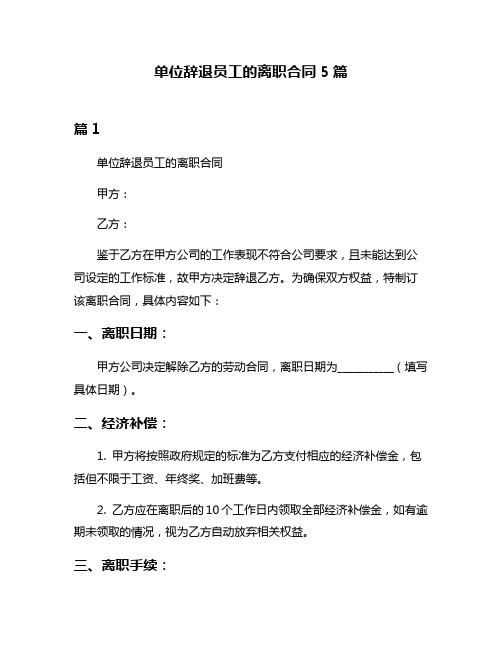 单位辞退员工的离职合同 5 篇

篇 1

单位辞退员工的离职合同

甲方：

乙方：

鉴于乙方在甲方公司的工作表现不符合公司要求，且未能达到公司设定的工作标准，故甲方决定辞退乙方。为确保双方权益，特制订该离职合同，具体内容如下：

一、离职日期：

甲方公司决定解除乙方的劳动合同，离职日期为__________（填写具体日期）。

二、经济补偿：

1. 甲方将按照政府规定的标准为乙方支付相应的经济补偿金，包括但不限于工资、年终奖、加班费等。

2. 乙方应在离职后的 10 个工作日内领取全部经济补偿金，如有逾期未领取的情况，视为乙方自动放弃相关权益。

三、离职手续：